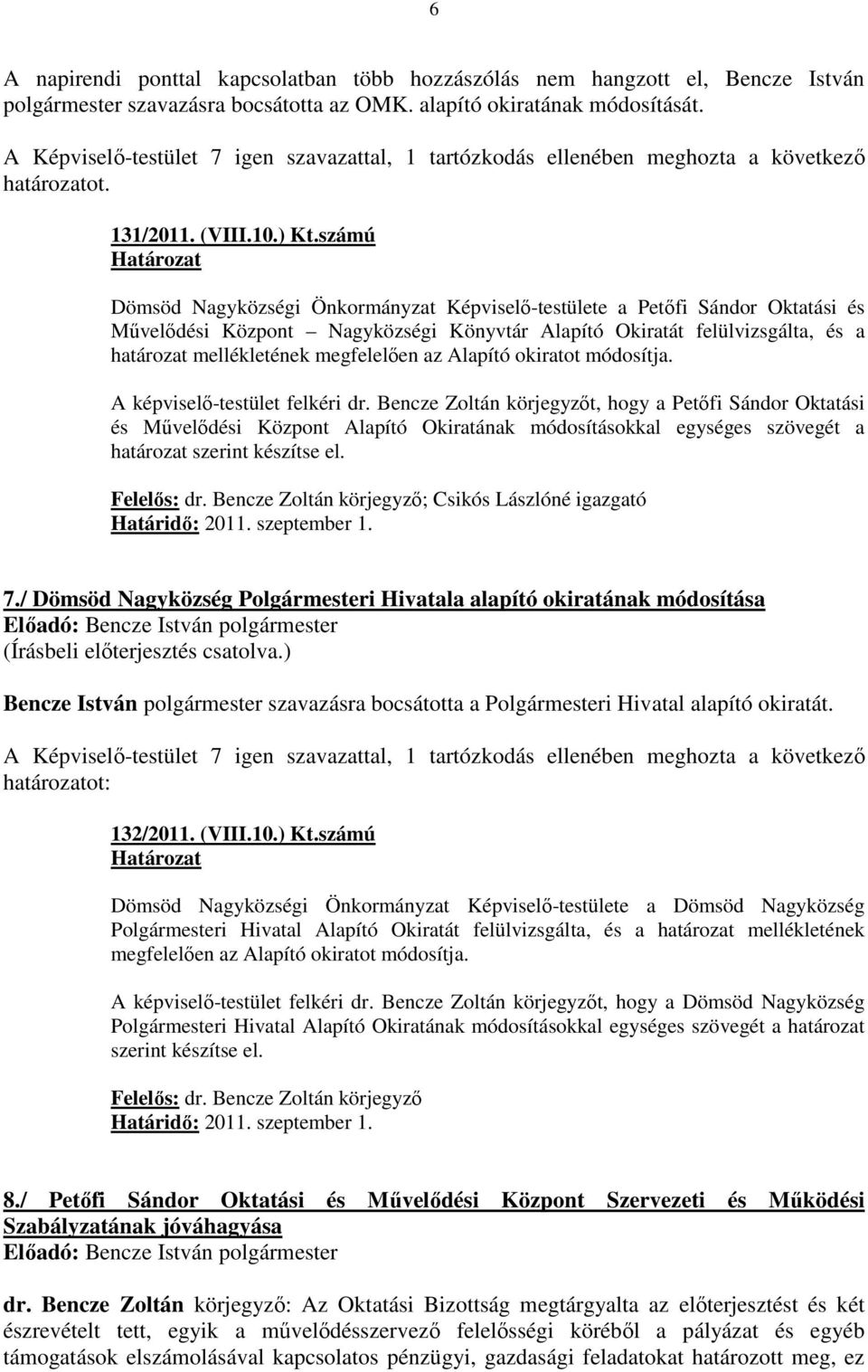 6

A napirendi ponttal kapcsolatban több hozzászólás nem hangzott el, Bencze István polgármester szavazásra bocsátotta az OMK. alapító okiratának módosítását.

A Képviselő-testület 7 igen szavazattal, 1 tartózkodás ellenében meghozta a következő határozatot.

131/2011. (VIII.10.) Kt.számú
Határozat

Dömsöd Nagyközségi Önkormányzat Képviselő-testülete a Petőfi Sándor Oktatási és Művelődési Központ – Nagyközségi Könyvtár Alapító Okiratát felülvizsgálta, és a határozat mellékletének megfelelően az Alapító okiratot módosítja.

A képviselő-testület felkéri dr. Bencze Zoltán körjegyzőt, hogy a Petőfi Sándor Oktatási és Művelődési Központ Alapító Okiratának módosításokkal egységes szövegét a határozat szerint készítse el.

Felelős: dr. Bencze Zoltán körjegyző; Csikós Lászlóné igazgató
Határidő: 2011. szeptember 1.

7./ Dömsöd Nagyközség Polgármesteri Hivatala alapító okiratának módosítása
Előadó: Bencze István polgármester
(Írásbeli előterjesztés csatolva.)

Bencze István polgármester szavazásra bocsátotta a Polgármesteri Hivatal alapító okiratát.

A Képviselő-testület 7 igen szavazattal, 1 tartózkodás ellenében meghozta a következő határozatot:

132/2011. (VIII.10.) Kt.számú
Határozat

Dömsöd Nagyközségi Önkormányzat Képviselő-testülete a Dömsöd Nagyközség Polgármesteri Hivatal Alapító Okiratát felülvizsgálta, és a határozat mellékletének megfelelően az Alapító okiratot módosítja.

A képviselő-testület felkéri dr. Bencze Zoltán körjegyzőt, hogy a Dömsöd Nagyközség Polgármesteri Hivatal Alapító Okiratának módosításokkal egységes szövegét a határozat szerint készítse el.

Felelős: dr. Bencze Zoltán körjegyző
Határidő: 2011. szeptember 1.

8./ Petőfi Sándor Oktatási és Művelődési Központ Szervezeti és Működési Szabályzatának jóváhagyása
Előadó: Bencze István polgármester

dr. Bencze Zoltán körjegyző: Az Oktatási Bizottság megtárgyalta az előterjesztést és két észrevételt tett, egyik a művelődésszervező felelősségi köréből a pályázat és egyéb támogatások elszámolásával kapcsolatos pénzügyi, gazdasági feladatokat határozott meg, ez